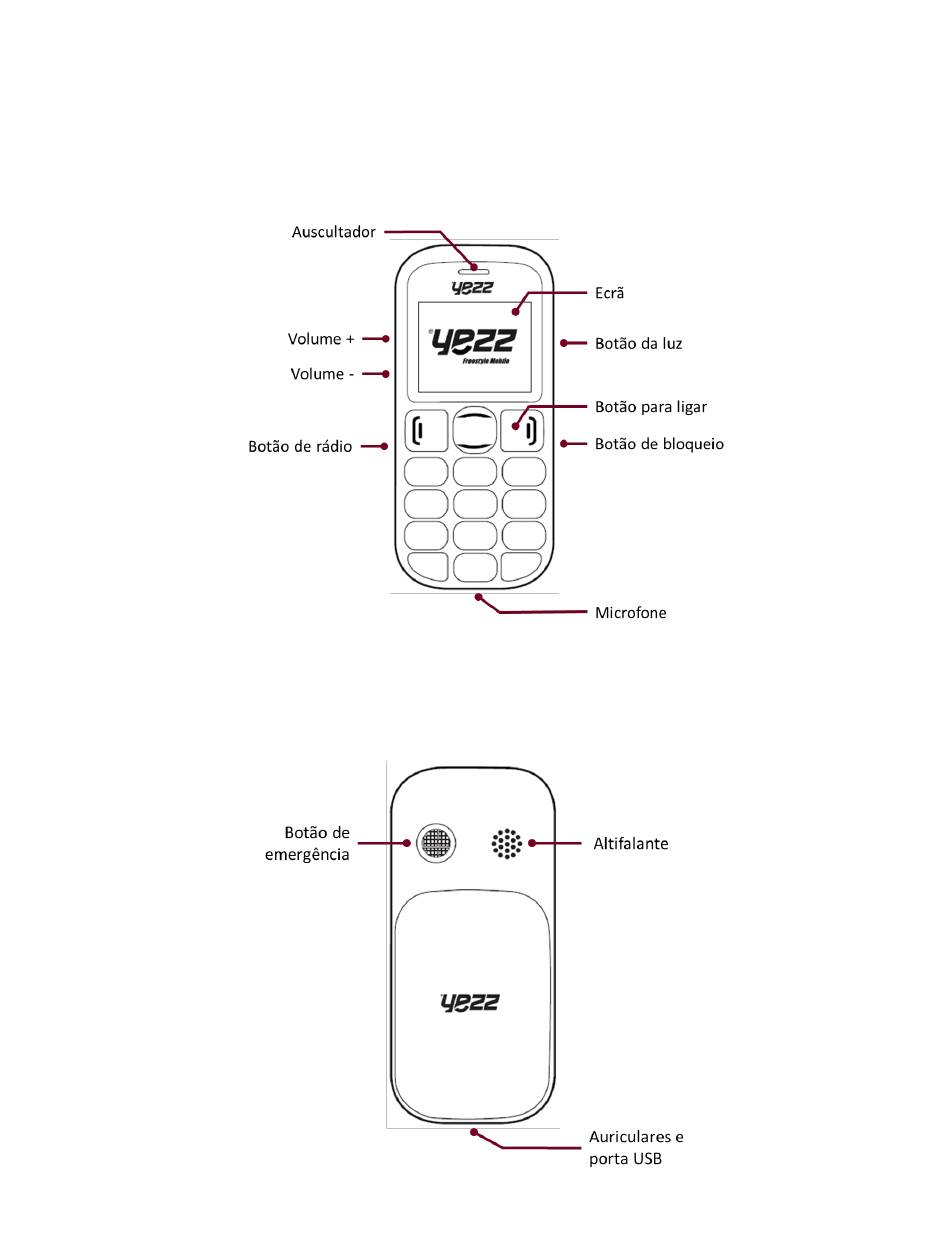 Auscultador

yezz

Ecrã

Volume +

yezz
Freestyle Mobile

Botão da luz

Volume -

Botão para ligar

Botão de rádio

Botão de bloqueio

Microfone

Botão de emergência

Altifalante

yezz

Auriculares e porta USB